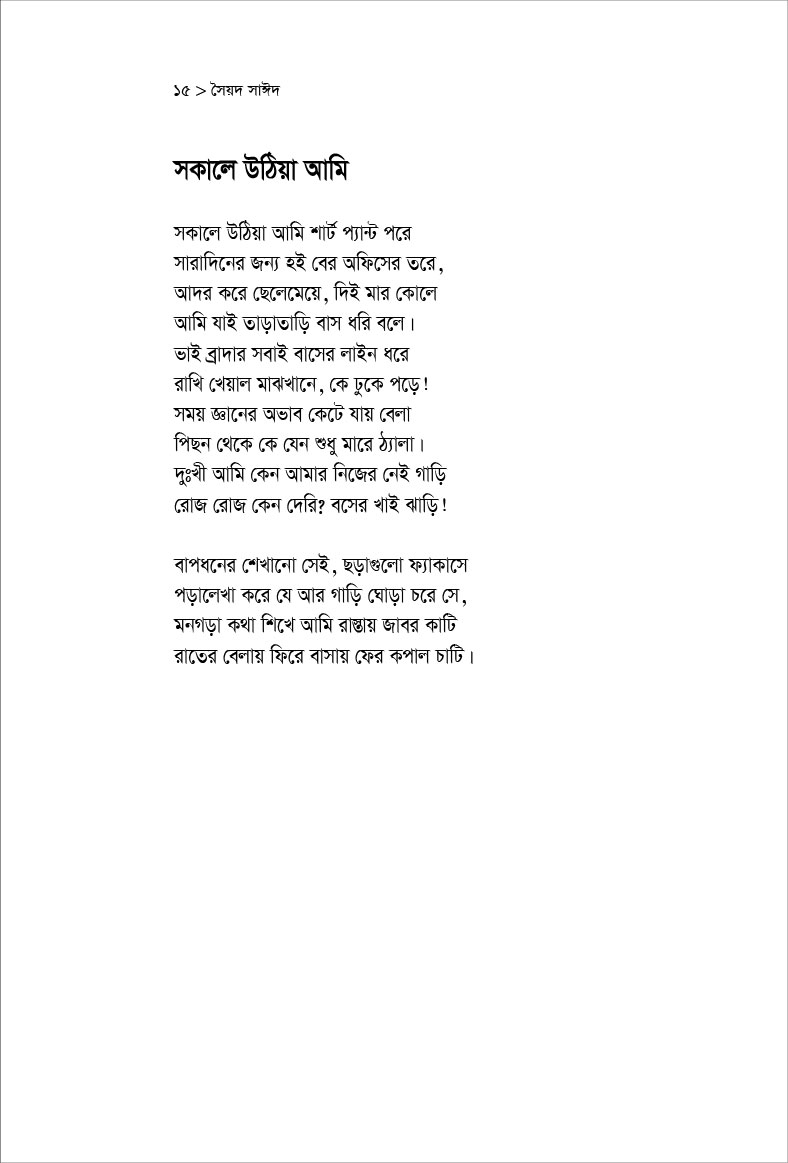 ১৫ > সৈয়দ সাঈদ

সকালে উঠিয়া আমি

সকালে উঠিয়া আমি শার্ট প্যান্ট পরে
সারাদিনের জন্য হই বের অফিসের তরে,
আদর করে ছেলেমেয়ে, দিই মার কোলে
আমি যাই তাড়াতাড়ি বাস ধরি বলে।
ভাই ব্রাদার সবাই বাসের লাইন ধরে
রাখি খেয়াল মাঝখানে, কে ঢুকে পড়ে!
সময় জ্ঞানের অভাব কেটে যায় বেলা
পিছন থেকে কে যেন শুধু মারে ঠ্যালা।
দুঃখী আমি কেন আমার নিজের নেই গাড়ি
রোজ রোজ কেন দেরি? বসের খাই ঝাড়ি!

বাপধনের শেখানো সেই, ছড়াগুলো ফ্যাকাসে
পড়ালেখা করে যে আর গাড়ি ঘোড়া চরে সে,
মনগড়া কথা শিখে আমি রাস্তায় জাবর কাটি
রাতের বেলায় ফিরে বাসায় ফের কপাল চাটি।